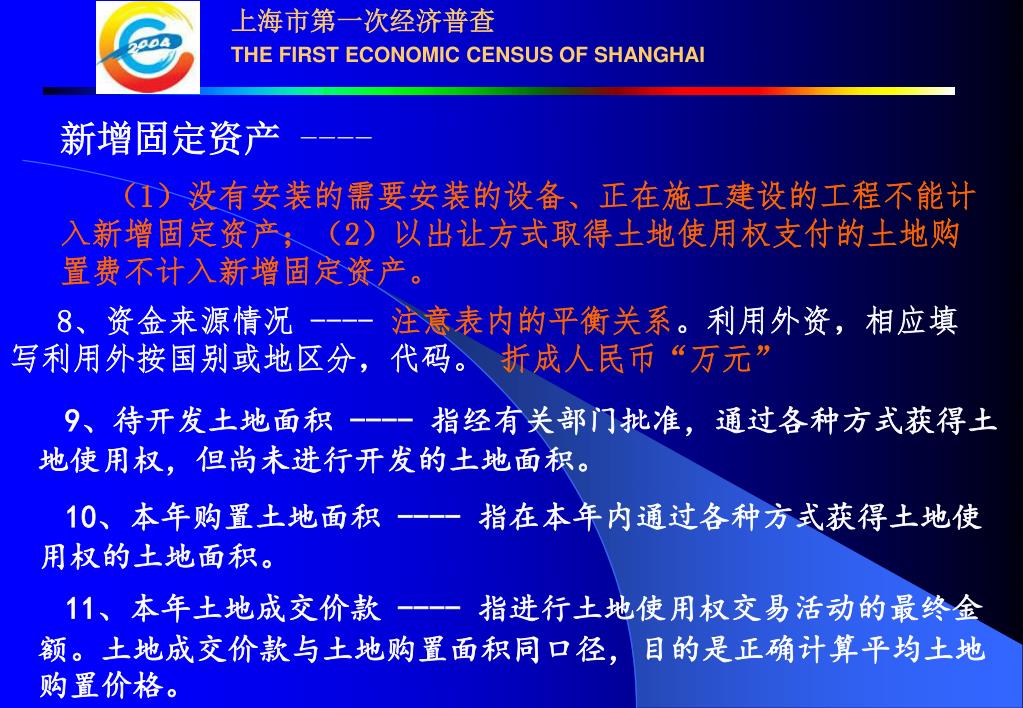 2004

上海市第一次经济普查
THE FIRST ECONOMIC CENSUS OF SHANGHAI

新增固定资产 ----

（1）没有安装的需要安装的设备、正在施工建设的工程不能计入新增固定资产；（2）以出让方式取得土地使用权支付的土地购置费不计入新增固定资产。

8、资金来源情况 ---- 注意表内的平衡关系。利用外资，相应填写利用外按国别或地区分，代码。 折成人民币“万元”

9、待开发土地面积 ---- 指经有关部门批准，通过各种方式获得土地使用权，但尚未进行开发的土地面积。

10、本年购置土地面积 ---- 指在本年内通过各种方式获得土地使用权的土地面积。

11、本年土地成交价款 ---- 指进行土地使用权交易活动的最终金额。土地成交价款与土地购置面积同口径，目的是正确计算平均土地购置价格。